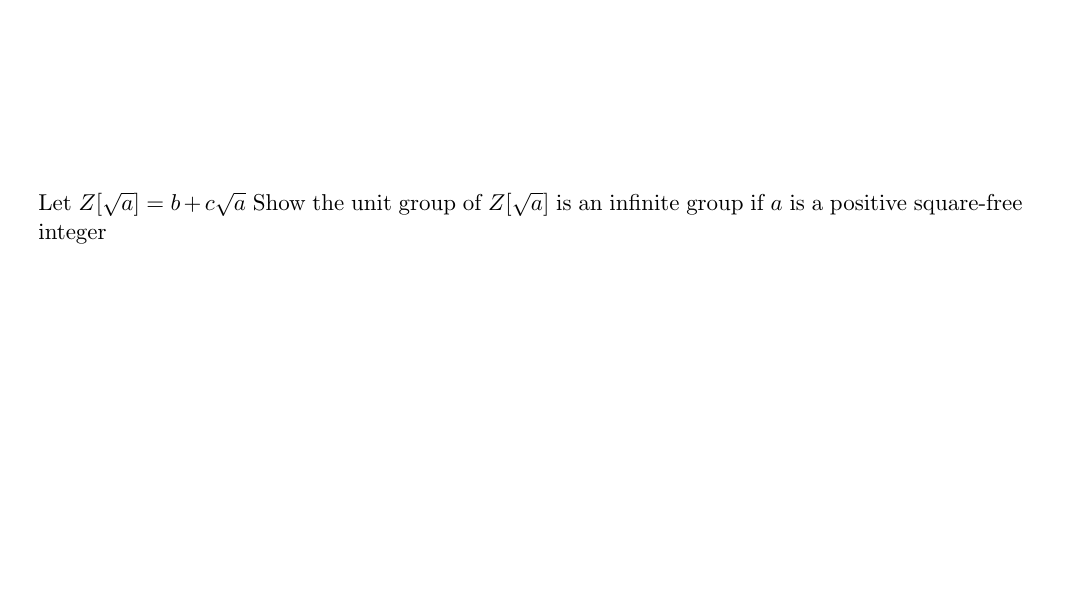 Let $Z[\sqrt{a}] = b + c\sqrt{a}$ Show the unit group of $Z[\sqrt{a}]$ is an infinite group if $a$ is a positive square-free integer